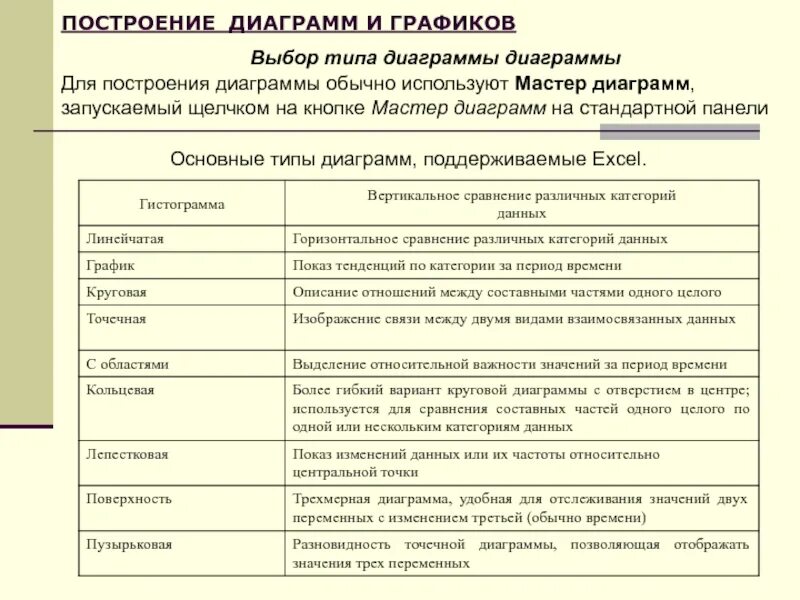 ПОСТРОЕНИЕ ДИАГРАММ И ГРАФИКОВ

Выбор типа диаграммы диаграммы

Для построения диаграммы обычно используют Мастер диаграмм, запускаемый щелчком на кнопке Мастер диаграмм на стандартной панели

Основные типы диаграмм, поддерживаемые Excel.

| Гистограмма | Вертикальное сравнение различных категорий данных |
|---|---|
| Линейчатая | Горизонтальное сравнение различных категорий данных |
| График | Показ тенденций по категории за период времени |
| Круговая | Описание отношений между составными частями одного целого |
| Точечная | Изображение связи между двумя видами взаимосвязанных данных |
| С областями | Выделение относительной важности значений за период времени |
| Кольцевая | Более гибкий вариант круговой диаграммы с отверстием в центре; используется для сравнения составных частей одного целого по одной или нескольким категориям данных |
| Лепестковая | Показ изменений данных или их частоты относительно центральной точки |
| Поверхность | Трехмерная диаграмма, удобная для отслеживания значений двух переменных с изменением третьей (обычно времени) |
| Пузырьковая | Разновидность точечной диаграммы, позволяющая отображать значения трех переменных |